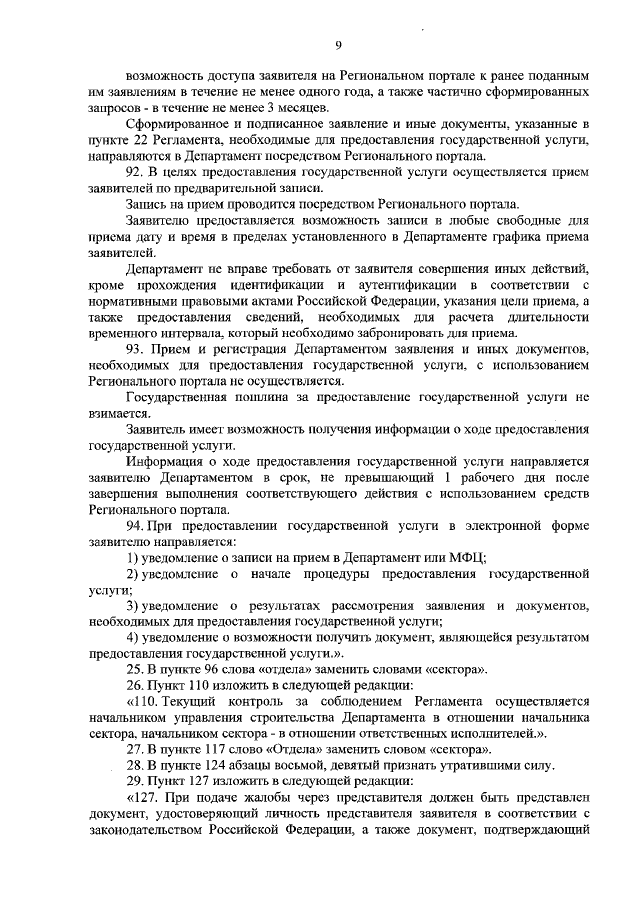 9

возможность доступа заявителя на Региональном портале к ранее поданным им заявлениям в течение не менее одного года, а также частично сформированных запросов - в течение не менее 3 месяцев.

Сформированное и подписанное заявление и иные документы, указанные в пункте 22 Регламента, необходимые для предоставления государственной услуги, направляются в Департамент посредством Регионального портала.

92. В целях предоставления государственной услуги осуществляется прием заявителей по предварительной записи.

Запись на прием проводится посредством Регионального портала.

Заявителю предоставляется возможность записи в любые свободные для приема дату и время в пределах установленного в Департаменте графика приема заявителей.

Департамент не вправе требовать от заявителя совершения иных действий, кроме прохождения идентификации и аутентификации в соответствии с нормативными правовыми актами Российской Федерации, указания цели приема, а также предоставления сведений, необходимых для расчета длительности временного интервала, который необходимо забронировать для приема.

93. Прием и регистрация Департаментом заявления и иных документов, необходимых для предоставления государственной услуги, с использованием Регионального портала не осуществляется.

Государственная пошлина за предоставление государственной услуги не взимается.

Заявитель имеет возможность получения информации о ходе предоставления государственной услуги.

Информация о ходе предоставления государственной услуги направляется заявителю Департаментом в срок, не превышающий 1 рабочего дня после завершения выполнения соответствующего действия с использованием средств Регионального портала.

94. При предоставлении государственной услуги в электронной форме заявителю направляется:

1) уведомление о записи на прием в Департамент или МФЦ;

2) уведомление о начале процедуры предоставления государственной услуги;

3) уведомление о результатах рассмотрения заявления и документов, необходимых для предоставления государственной услуги;

4) уведомление о возможности получить документ, являющейся результатом предоставления государственной услуги.».

25. В пункте 96 слова «отдела» заменить словами «сектора».

26. Пункт 110 изложить в следующей редакции:

«110. Текущий контроль за соблюдением Регламента осуществляется начальником управления строительства Департамента в отношении начальника сектора, начальником сектора - в отношении ответственных исполнителей.».

27. В пункте 117 слово «Отдела» заменить словом «сектора».

28. В пункте 124 абзацы восьмой, девятый признать утратившими силу.

29. Пункт 127 изложить в следующей редакции:

«127. При подаче жалобы через представителя должен быть представлен документ, удостоверяющий личность представителя заявителя в соответствии с законодательством Российской Федерации, а также документ, подтверждающий